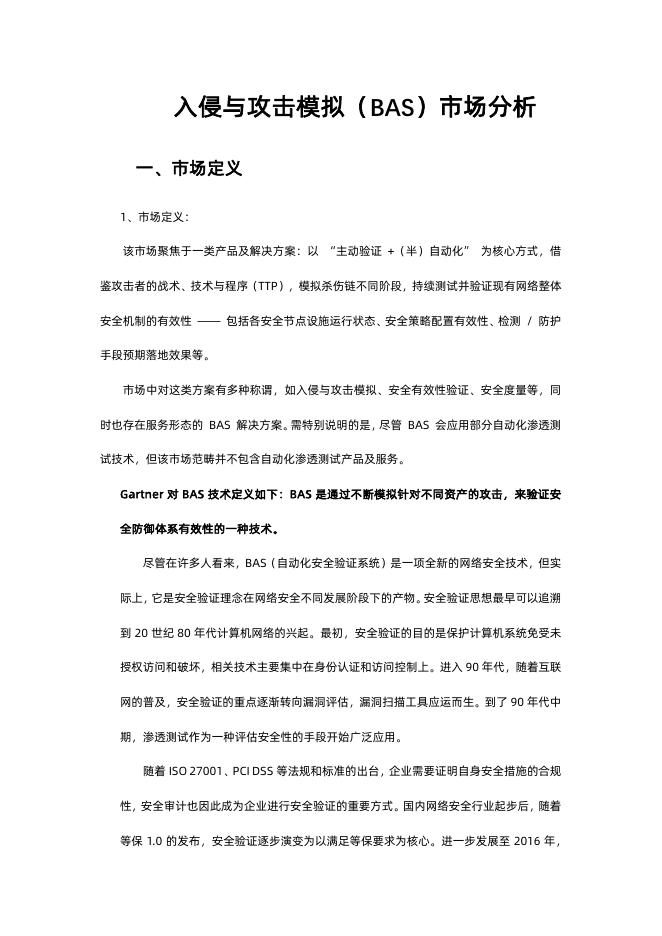 入侵与攻击模拟（BAS）市场分析

一、市场定义

1、市场定义：

该市场聚焦于一类产品及解决方案：以 “主动验证 +（半）自动化” 为核心方式，借鉴攻击者的战术、技术与程序（TTP），模拟杀伤链不同阶段，持续测试并验证现有网络整体安全机制的有效性 —— 包括各安全节点设施运行状态、安全策略配置有效性、检测 / 防护手段预期落地效果等。

市场中对这类方案有多种称谓，如入侵与攻击模拟、安全有效性验证、安全度量等，同时也存在服务形态的 BAS 解决方案。需特别说明的是，尽管 BAS 会应用部分自动化渗透测试技术，但该市场范畴并不包含自动化渗透测试产品及服务。

Gartner 对 BAS 技术定义如下：BAS 是通过不断模拟针对不同资产的攻击，来验证安全防御体系有效性的一种技术。

尽管在许多人看来，BAS（自动化安全验证系统）是一项全新的网络安全技术，但实际上，它是安全验证理念在网络安全不同发展阶段下的产物。安全验证思想最早可以追溯到 20 世纪 80 年代计算机网络的兴起。最初，安全验证的目的是保护计算机系统免受未授权访问和破坏，相关技术主要集中在身份认证和访问控制上。进入 90 年代，随着互联网的普及，安全验证的重点逐渐转向漏洞评估，漏洞扫描工具应运而生。到了 90 年代中期，渗透测试作为一种评估安全性的手段开始广泛应用。

随着 ISO 27001、PCI DSS 等法规和标准的出台，企业需要证明自身安全措施的合规性，安全审计也因此成为企业进行安全验证的重要方式。国内网络安全行业起步后，随着等保 1.0 的发布，安全验证逐步演变为以满足等保要求为核心。进一步发展至 2016 年，